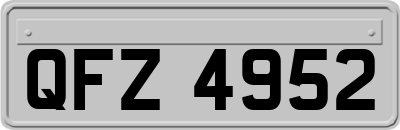 QFZ 4952